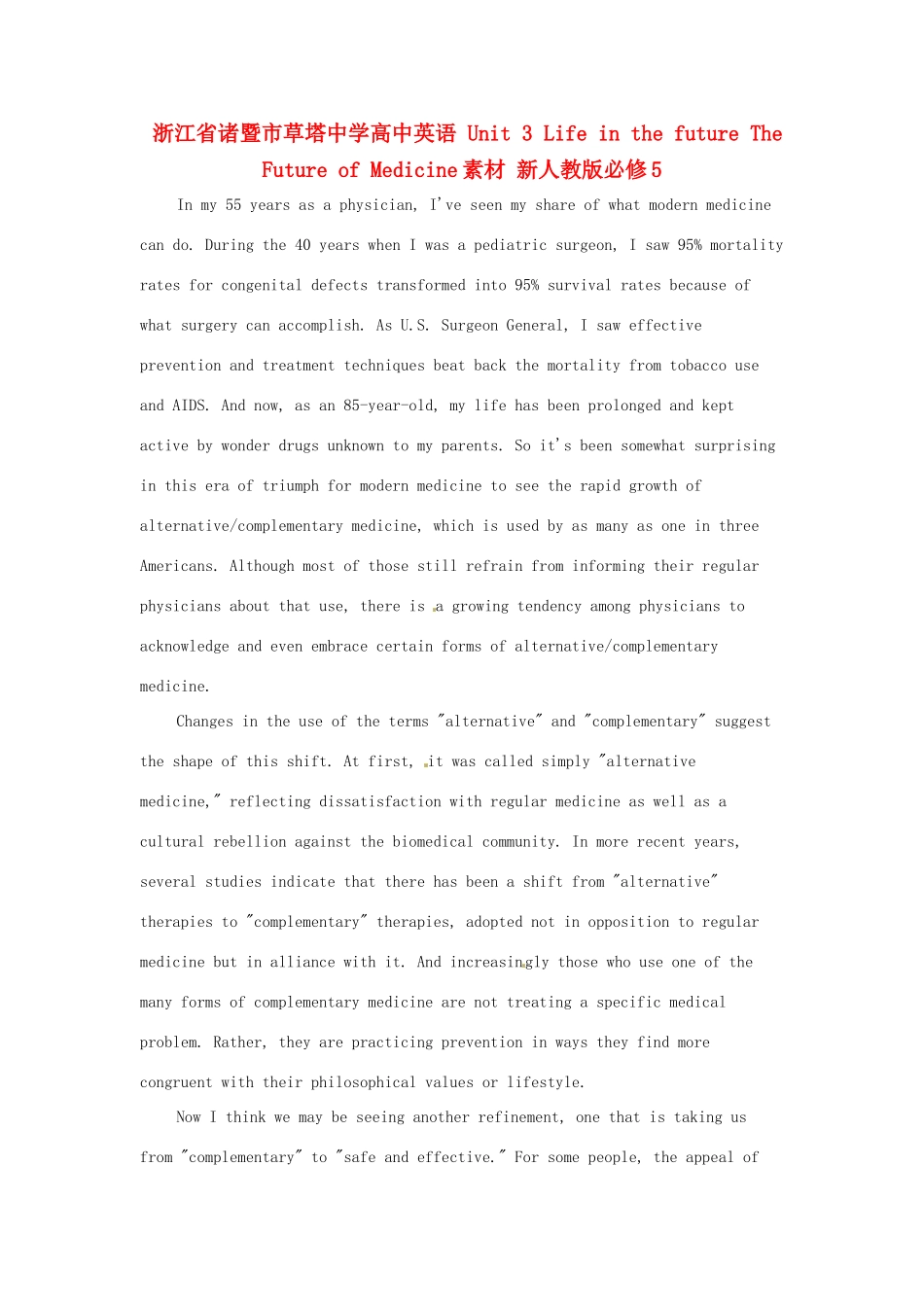 浙江省诸暨市草塔中学高中英语 Unit 3 Life in the future The Future of Medicine素材 新人教版必修5

In my 55 years as a physician, I've seen my share of what modern medicine can do. During the 40 years when I was a pediatric surgeon, I saw 95% mortality rates for congenital defects transformed into 95% survival rates because of what surgery can accomplish. As U.S. Surgeon General, I saw effective prevention and treatment techniques beat back the mortality from tobacco use and AIDS. And now, as an 85-year-old, my life has been prolonged and kept active by wonder drugs unknown to my parents. So it's been somewhat surprising in this era of triumph for modern medicine to see the rapid growth of alternative/complementary medicine, which is used by as many as one in three Americans. Although most of those still refrain from informing their regular physicians about that use, there is a growing tendency among physicians to acknowledge and even embrace certain forms of alternative/complementary medicine.

Changes in the use of the terms "alternative" and "complementary" suggest the shape of this shift. At first, it was called simply "alternative medicine," reflecting dissatisfaction with regular medicine as well as a cultural rebellion against the biomedical community. In more recent years, several studies indicate that there has been a shift from "alternative" therapies to "complementary" therapies, adopted not in opposition to regular medicine but in alliance with it. And increasingly those who use one of the many forms of complementary medicine are not treating a specific medical problem. Rather, they are practicing prevention in ways they find more congruent with their philosophical values or lifestyle.

Now I think we may be seeing another refinement, one that is taking us from "complementary" to "safe and effective." For some people, the appeal of